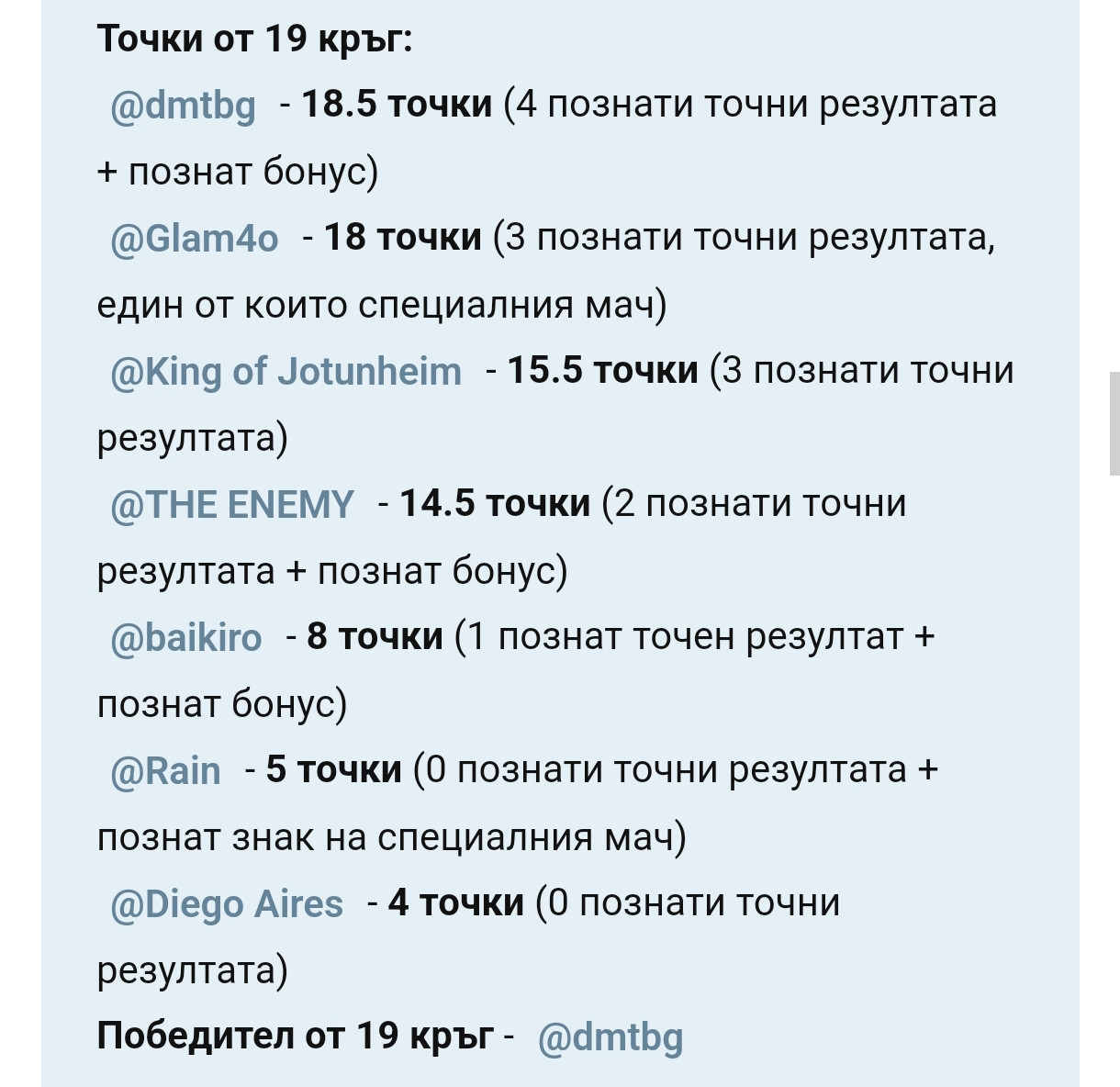 Точки от 19 кръг:

@dmtbg - 18.5 точки (4 познати точни резултата + познат бонус)

@Glam4o - 18 точки (3 познати точни резултата, един от които специалния мач)

@King of Jotunheim - 15.5 точки (3 познати точни резултата)

@THE ENEMY - 14.5 точки (2 познати точни резултата + познат бонус)

@baikiro - 8 точки (1 познат точен резултат + познат бонус)

@Rain - 5 точки (0 познати точни резултата + познат знак на специалния мач)

@Diego Aires - 4 точки (0 познати точни резултата)

Победител от 19 кръг - @dmtbg